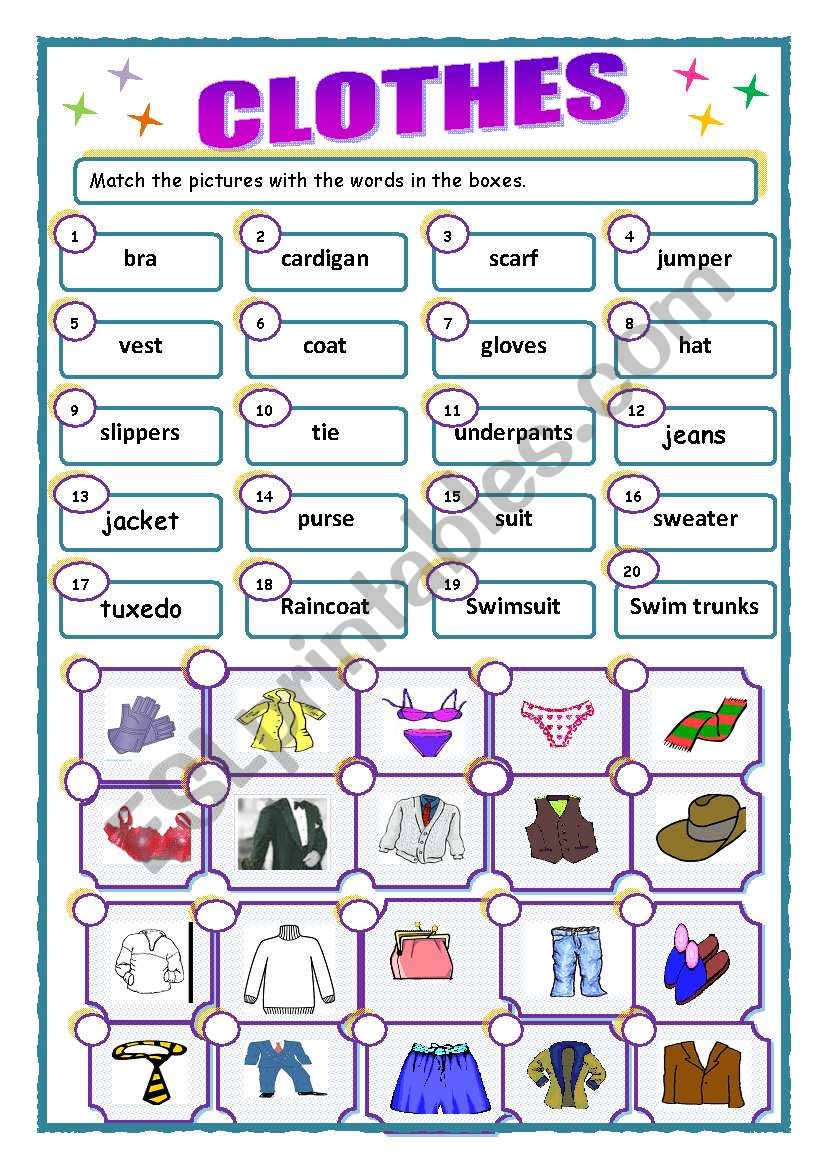 CLOTHES

Match the pictures with the words in the boxes.

1 bra
2 cardigan
3 scarf
4 jumper
5 vest
6 coat
7 gloves
8 hat
9 slippers
10 tie
11 underpants
12 jeans
13 jacket
14 purse
15 suit
16 sweater
17 tuxedo
18 Raincoat
19 Swimsuit
20 Swim trunks

ESLprintables.com